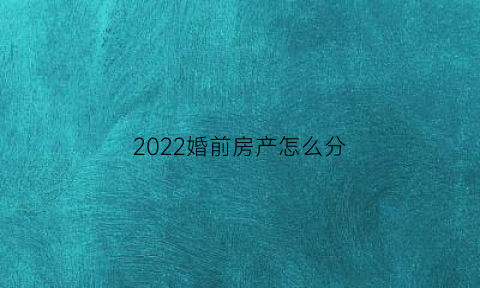 2022婚前房产怎么分